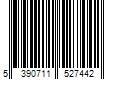 5 390711 527442